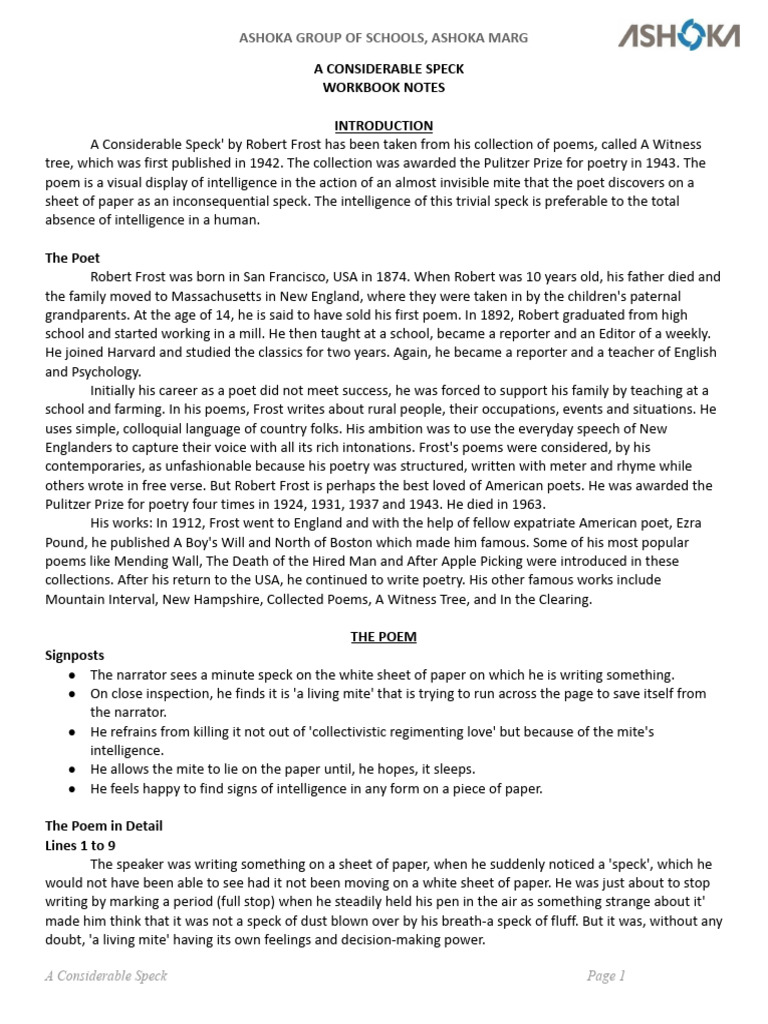 ASHOKA GROUP OF SCHOOLS, ASHOKA MARG

ASHOKA

A CONSIDERABLE SPECK
WORKBOOK NOTES

INTRODUCTION

A Considerable Speck' by Robert Frost has been taken from his collection of poems, called A Witness tree, which was first published in 1942. The collection was awarded the Pulitzer Prize for poetry in 1943. The poem is a visual display of intelligence in the action of an almost invisible mite that the poet discovers on a sheet of paper as an inconsequential speck. The intelligence of this trivial speck is preferable to the total absence of intelligence in a human.

The Poet

Robert Frost was born in San Francisco, USA in 1874. When Robert was 10 years old, his father died and the family moved to Massachusetts in New England, where they were taken in by the children's paternal grandparents. At the age of 14, he is said to have sold his first poem. In 1892, Robert graduated from high school and started working in a mill. He then taught at a school, became a reporter and an Editor of a weekly. He joined Harvard and studied the classics for two years. Again, he became a reporter and a teacher of English and Psychology.

Initially his career as a poet did not meet success, he was forced to support his family by teaching at a school and farming. In his poems, Frost writes about rural people, their occupations, events and situations. He uses simple, colloquial language of country folks. His ambition was to use the everyday speech of New Englanders to capture their voice with all its rich intonations. Frost's poems were considered, by his contemporaries, as unfashionable because his poetry was structured, written with meter and rhyme while others wrote in free verse. But Robert Frost is perhaps the best loved of American poets. He was awarded the Pulitzer Prize for poetry four times in 1924, 1931, 1937 and 1943. He died in 1963.

His works: In 1912, Frost went to England and with the help of fellow expatriate American poet, Ezra Pound, he published A Boy's Will and North of Boston which made him famous. Some of his most popular poems like Mending Wall, The Death of the Hired Man and After Apple Picking were introduced in these collections. After his return to the USA, he continued to write poetry. His other famous works include Mountain Interval, New Hampshire, Collected Poems, A Witness Tree, and In the Clearing.

THE POEM

Signposts

● The narrator sees a minute speck on the white sheet of paper on which he is writing something.
● On close inspection, he finds it is 'a living mite' that is trying to run across the page to save itself from the narrator.
● He refrains from killing it not out of 'collectivistic regimenting love' but because of the mite's intelligence.
● He allows the mite to lie on the paper until, he hopes, it sleeps.
● He feels happy to find signs of intelligence in any form on a piece of paper.

The Poem in Detail

Lines 1 to 9

The speaker was writing something on a sheet of paper, when he suddenly noticed a 'speck', which he would not have been able to see had it not been moving on a white sheet of paper. He was just about to stop writing by marking a period (full stop) when he steadily held his pen in the air as something strange about it' made him think that it was not a speck of dust blown over by his breath-a speck of fluff. But it was, without any doubt, 'a living mite' having its own feelings and decision-making power.

A Considerable Speck

Page 1